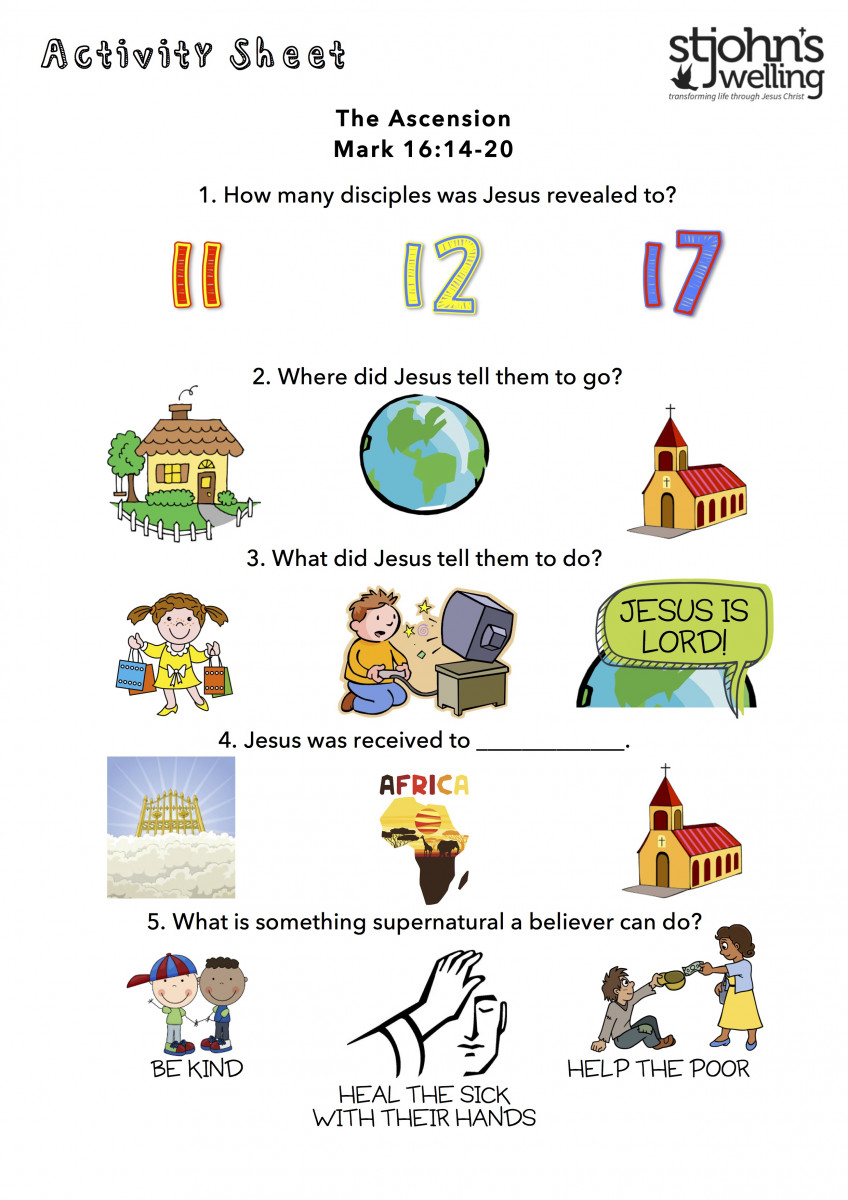 Activity Sheet

stjohn's welling
transforming life through Jesus Christ

The Ascension
Mark 16:14-20

1. How many disciples was Jesus revealed to?

11 12 17

2. Where did Jesus tell them to go?

3. What did Jesus tell them to do?

JESUS IS LORD!

4. Jesus was received to _____________.

AFRICA

5. What is something supernatural a believer can do?

BE KIND

HEAL THE SICK WITH THEIR HANDS

HELP THE POOR